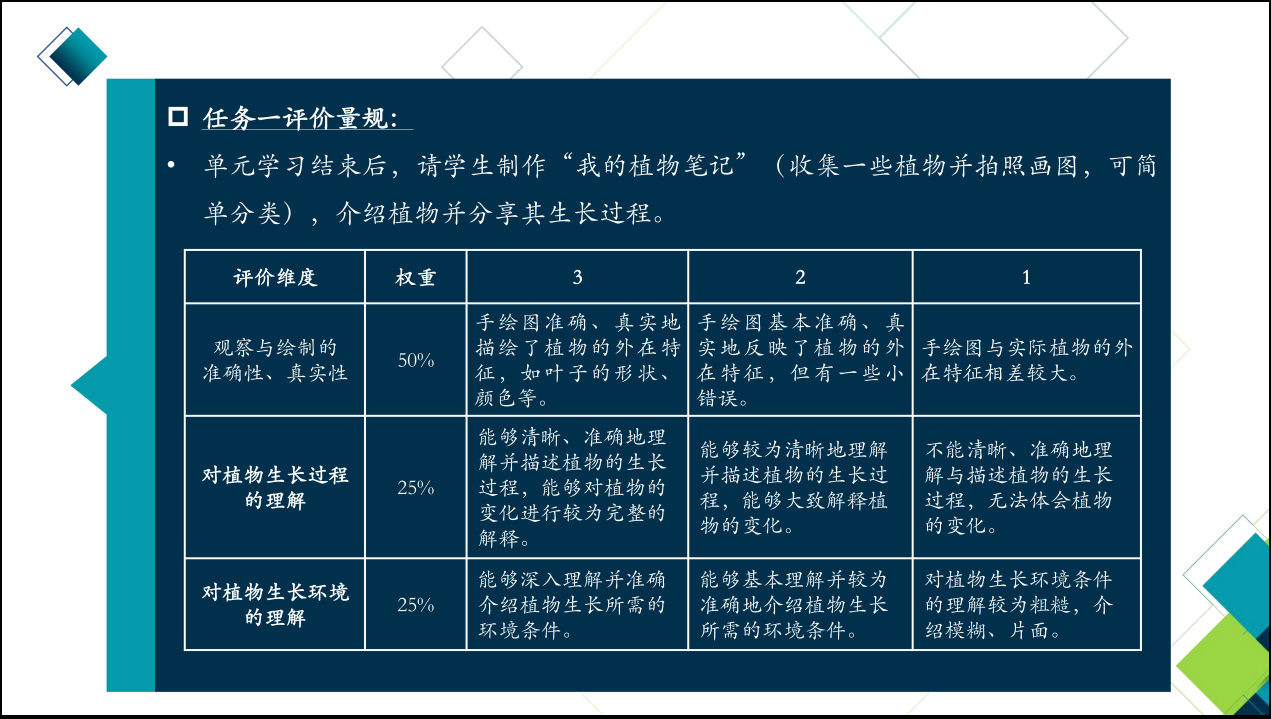 任务一评价量规：

• 单元学习结束后，请学生制作“我的植物笔记”（收集一些植物并拍照画图，可简单分类），介绍植物并分享其生长过程。

| 评价维度 | 权重 | 3 | 2 | 1 |
|---|---|---|---|---|
| 观察与绘制的准确性、真实性 | 50% | 手绘图准确、真实地描绘了植物的外在特征，如叶子的形状、颜色等。 | 手绘图基本准确、真实地反映了植物的外在特征，但有一些小错误。 | 手绘图与实际植物的外在特征相差较大。 |
| 对植物生长过程的理解 | 25% | 能够清晰、准确地理解并描述植物的生长过程，能够对植物的变化进行较为完整的解释。 | 能够较为清晰地理解并描述植物的生长过程，能够大致解释植物的变化。 | 不能清晰、准确地理解与描述植物的生长过程，无法体会植物的变化。 |
| 对植物生长环境的理解 | 25% | 能够深入理解并准确介绍植物生长所需的环境条件。 | 能够基本理解并较为准确地介绍植物生长所需的环境条件。 | 对植物生长环境条件的理解较为粗糙，介绍模糊、片面。 |